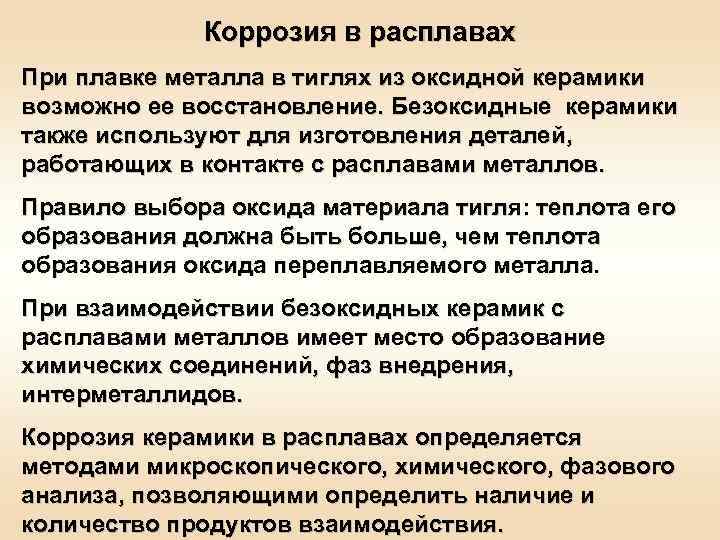 Коррозия в расплавах

При плавке металла в тиглях из оксидной керамики возможно ее восстановление. Безоксидные керамики также используют для изготовления деталей, работающих в контакте с расплавами металлов.

Правило выбора оксида материала тигля: теплота его образования должна быть больше, чем теплота образования оксида переплавляемого металла.

При взаимодействии безоксидных керамик с расплавами металлов имеет место образование химических соединений, фаз внедрения, интерметаллидов.

Коррозия керамики в расплавах определяется методами микроскопического, химического, фазового анализа, позволяющими определить наличие и количество продуктов взаимодействия.